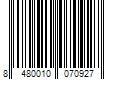 8 480010 070927